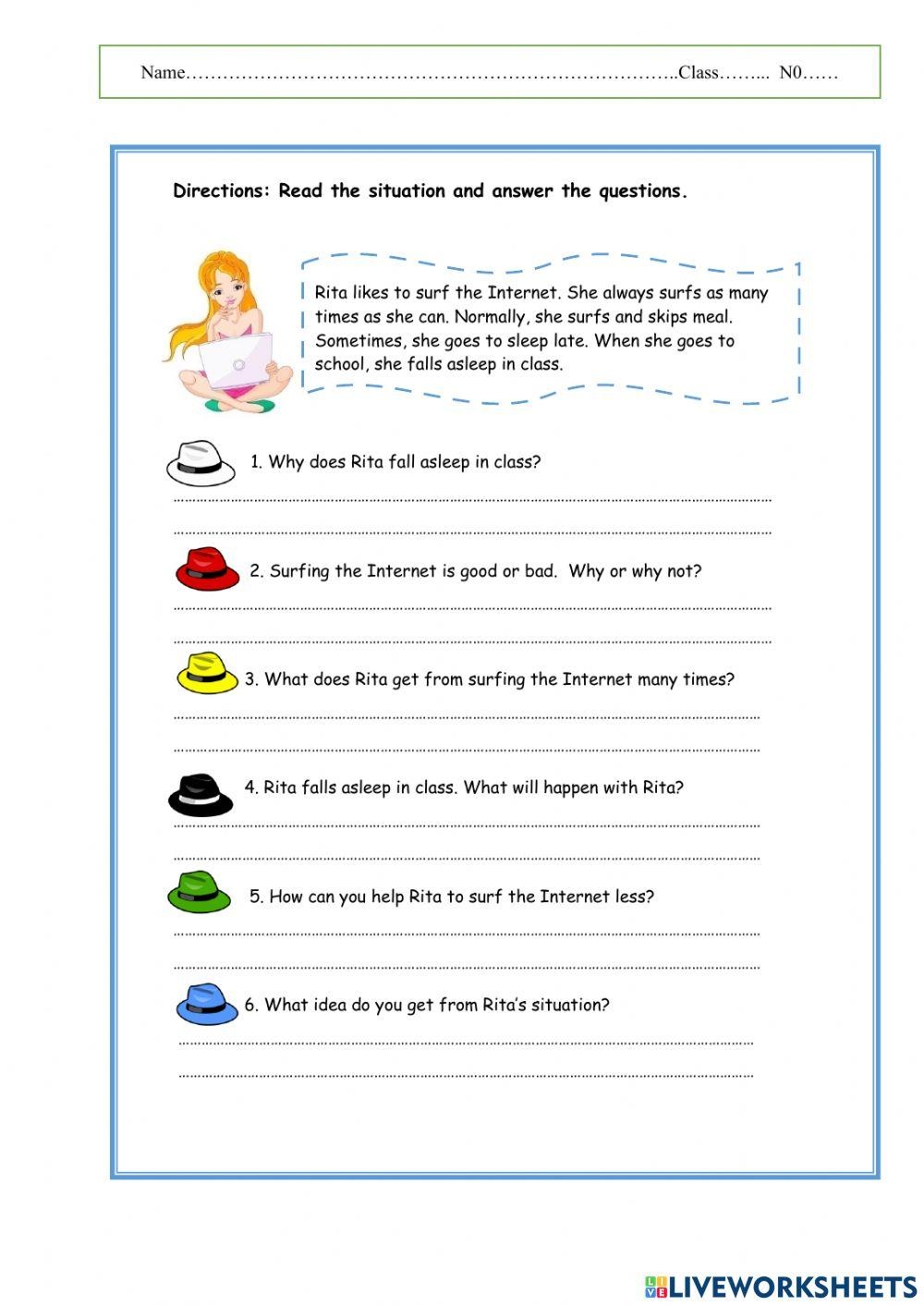 Name____Class____ N0____

Directions: Read the situation and answer the questions.

Rita likes to surf the Internet. She always surfs as many times as she can. Normally, she surfs and skips meal. Sometimes, she goes to sleep late. When she goes to school, she falls asleep in class.

1. Why does Rita fall asleep in class?

____

____

2. Surfing the Internet is good or bad. Why or why not?

____

____

3. What does Rita get from surfing the Internet many times?

____

____

4. Rita falls asleep in class. What will happen with Rita?

____

____

5. How can you help Rita to surf the Internet less?

____

____

6. What idea do you get from Rita's situation?

____

____

LIVEWORKSHEETS